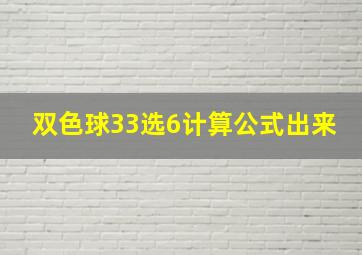 双色球33选6计算公式出来